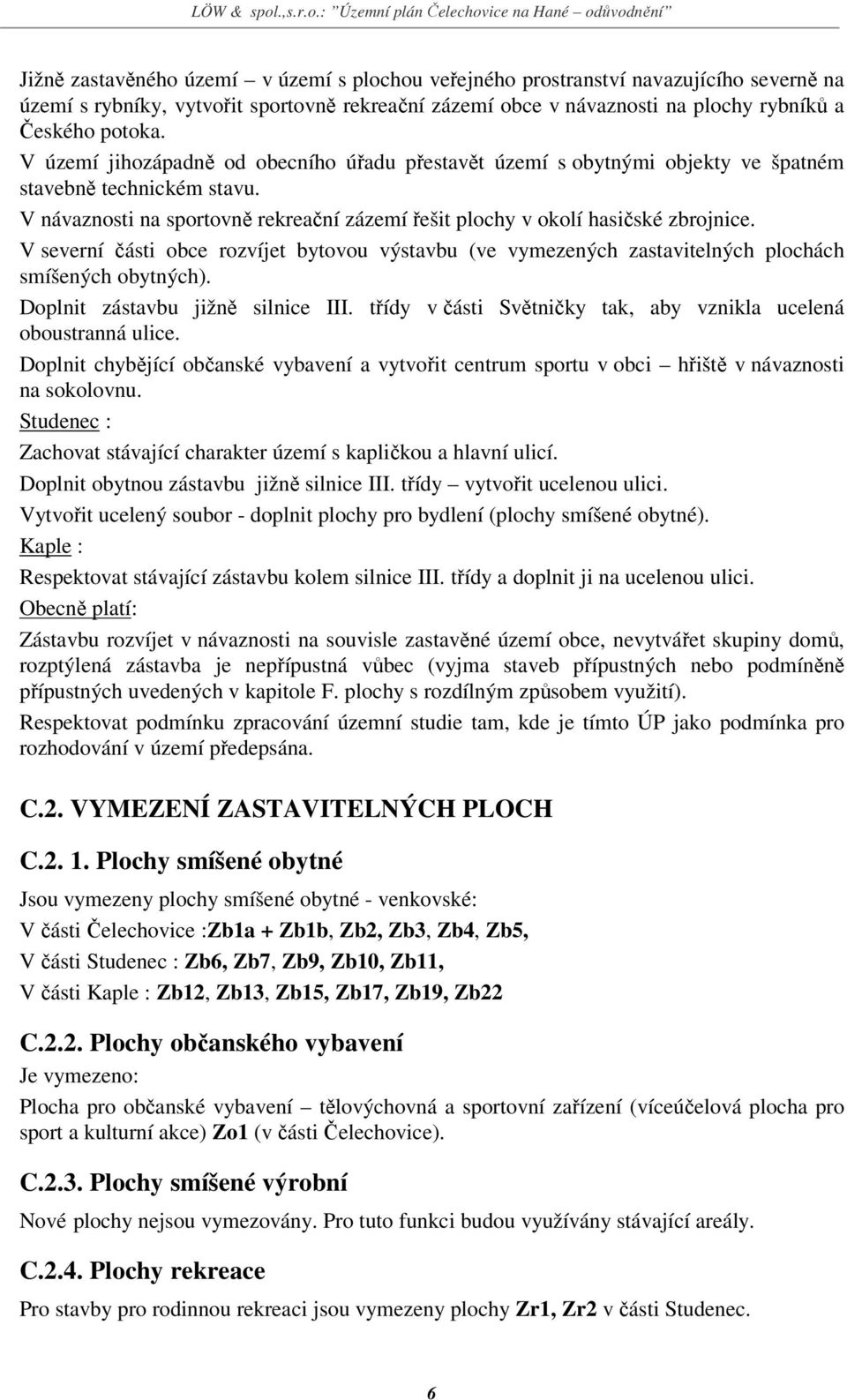 LÖW & spol.,s.r.o.: "Územní plán Čelechovice na Hané – odůvodnění"

Jižně zastavěného území – v území s plochou veřejného prostranství navazujícího severně na území s rybníky, vytvořit sportovně rekreační zázemí obce v návaznosti na plochy rybníků a Českého potoka.

V území jihozápadně od obecního úřadu přestavět území s obytnými objekty ve špatném stavebně technickém stavu.

V návaznosti na sportovně rekreační zázemí řešit plochy v okolí hasičské zbrojnice.

V severní části obce rozvíjet bytovou výstavbu (ve vymezených zastavitelných plochách smíšených obytných).

Doplnit zástavbu jižně silnice III. třídy v části Světničky tak, aby vznikla ucelená oboustranná ulice.

Doplnit chybějící občanské vybavení a vytvořit centrum sportu v obci – hřiště v návaznosti na sokolovnu.

Studenec :

Zachovat stávající charakter území s kapličkou a hlavní ulicí.

Doplnit obytnou zástavbu jižně silnice III. třídy – vytvořit ucelenou ulici.

Vytvořit ucelený soubor - doplnit plochy pro bydlení (plochy smíšené obytné).

Kaple :

Respektovat stávající zástavbu kolem silnice III. třídy a doplnit ji na ucelenou ulici.

Obecně platí:

Zástavbu rozvíjet v návaznosti na souvisle zastavěné území obce, nevytvářet skupiny domů, rozptýlená zástavba je nepřípustná vůbec (vyjma staveb přípustných nebo podmíněně přípustných uvedených v kapitole F. plochy s rozdílným způsobem využití).

Respektovat podmínku zpracování územní studie tam, kde je tímto ÚP jako podmínka pro rozhodování v území předepsána.

C.2. VYMEZENÍ ZASTAVITELNÝCH PLOCH

C.2. 1. Plochy smíšené obytné

Jsou vymezeny plochy smíšené obytné - venkovské:

V části Čelechovice :Zb1a + Zb1b, Zb2, Zb3, Zb4, Zb5,

V části Studenec : Zb6, Zb7, Zb9, Zb10, Zb11,

V části Kaple : Zb12, Zb13, Zb15, Zb17, Zb19, Zb22

C.2.2. Plochy občanského vybavení

Je vymezeno:

Plocha pro občanské vybavení – tělovýchovná a sportovní zařízení (víceúčelová plocha pro sport a kulturní akce) Zo1 (v části Čelechovice).

C.2.3. Plochy smíšené výrobní

Nové plochy nejsou vymezovány. Pro tuto funkci budou využívány stávající areály.

C.2.4. Plochy rekreace

Pro stavby pro rodinnou rekreaci jsou vymezeny plochy Zr1, Zr2 v části Studenec.

6